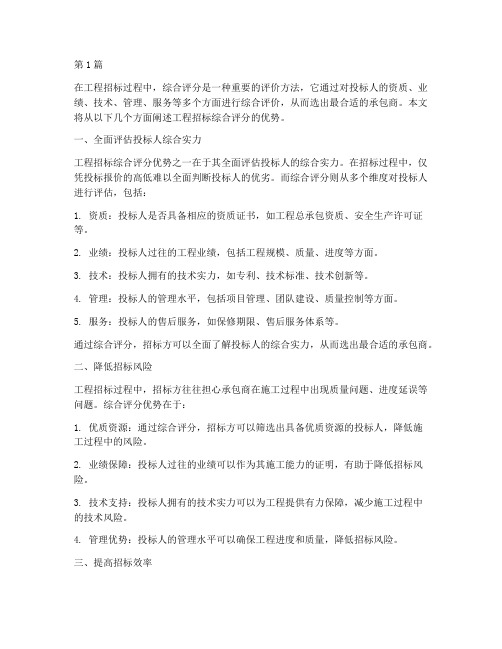 第1篇

在工程招标过程中，综合评分是一种重要的评价方法，它通过对投标人的资质、业绩、技术、管理、服务等多个方面进行综合评价，从而选出最合适的承包商。本文将从以下几个方面阐述工程招标综合评分的优势。

一、全面评估投标人综合实力

工程招标综合评分优势之一在于其全面评估投标人的综合实力。在招标过程中，仅凭投标报价的高低难以全面判断投标人的优劣。而综合评分则从多个维度对投标人进行评估，包括：

1. 资质：投标人是否具备相应的资质证书，如工程总承包资质、安全生产许可证等。

2. 业绩：投标人过往的工程业绩，包括工程规模、质量、进度等方面。

3. 技术：投标人拥有的技术实力，如专利、技术标准、技术创新等。

4. 管理：投标人的管理水平，包括项目管理、团队建设、质量控制等方面。

5. 服务：投标人的售后服务，如保修期限、售后服务体系等。

通过综合评分，招标方可以全面了解投标人的综合实力，从而选出最合适的承包商。

二、降低招标风险

工程招标过程中，招标方往往担心承包商在施工过程中出现质量问题、进度延误等问题。综合评分优势在于：

1. 优质资源：通过综合评分，招标方可以筛选出具备优质资源的投标人，降低施工过程中的风险。

2. 业绩保障：投标人过往的业绩可以作为其施工能力的证明，有助于降低招标风险。

3. 技术支持：投标人拥有的技术实力可以为工程提供有力保障，减少施工过程中的技术风险。

4. 管理优势：投标人的管理水平可以确保工程进度和质量，降低招标风险。

三、提高招标效率